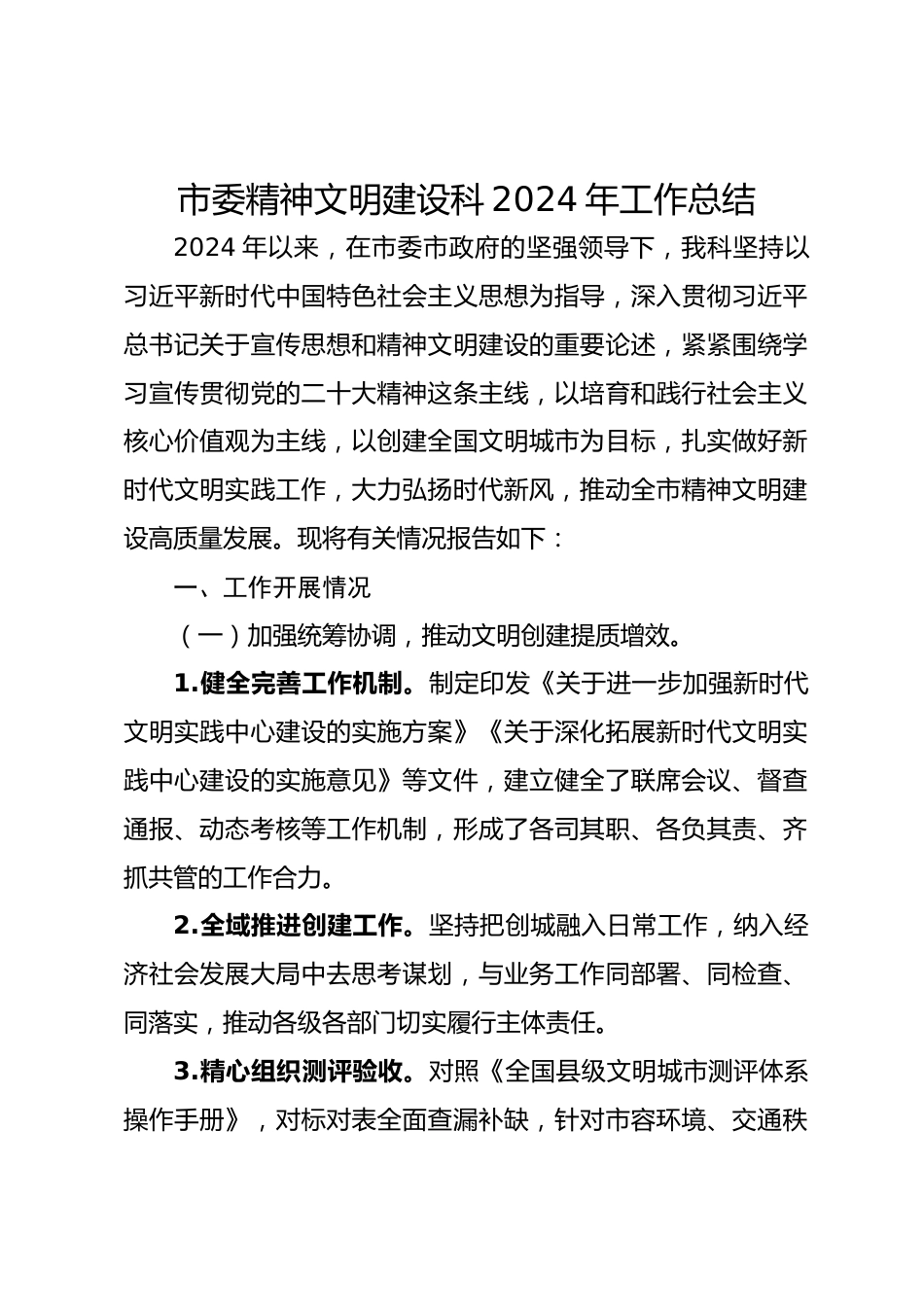 市委精神文明建设科 2024 年工作总结

2024 年以来，在市委市政府的坚强领导下，我科坚持以习近平新时代中国特色社会主义思想为指导，深入贯彻习近平总书记关于宣传思想和精神文明建设的重要论述，紧紧围绕学习宣传贯彻党的二十大精神这条主线，以培育和践行社会主义核心价值观为主线，以创建全国文明城市为目标，扎实做好新时代文明实践工作，大力弘扬时代新风，推动全市精神文明建设高质量发展。现将有关情况报告如下：

一、工作开展情况

（一）加强统筹协调，推动文明创建提质增效。

1.健全完善工作机制。制定印发《关于进一步加强新时代文明实践中心建设的实施方案》《关于深化拓展新时代文明实践中心建设的实施意见》等文件，建立健全了联席会议、督查通报、动态考核等工作机制，形成了各司其职、各负其责、齐抓共管的工作合力。

2.全域推进创建工作。坚持把创城融入日常工作，纳入经济社会发展大局中去思考谋划，与业务工作同部署、同检查、同落实，推动各级各部门切实履行主体责任。

3.精心组织测评验收。对照《全国县级文明城市测评体系操作手册》，对标对表全面查漏补缺，针对市容环境、交通秩